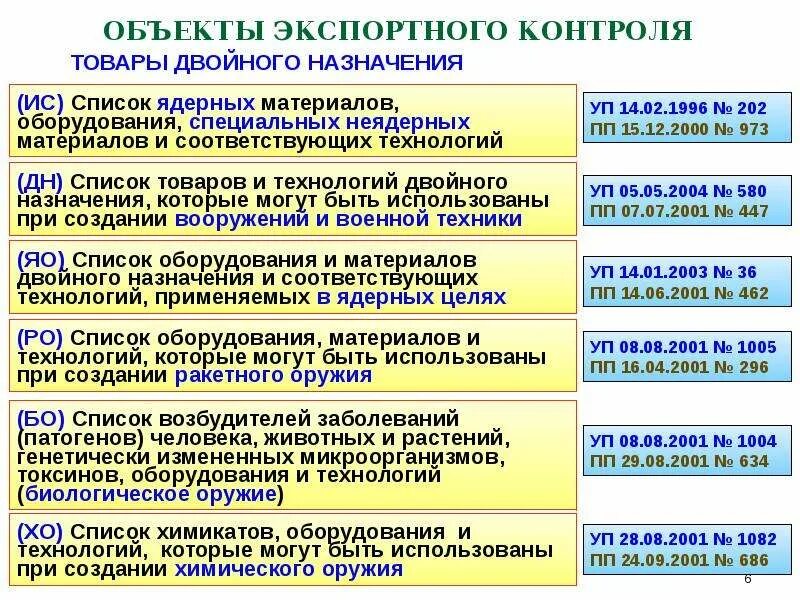 ОБЪЕКТЫ ЭКСПОРТНОГО КОНТРОЛЯ

ТОВАРЫ ДВОЙНОГО НАЗНАЧЕНИЯ

(ИС) Список ядерных материалов, оборудования, специальных неядерных материалов и соответствующих технологий

УП 14.02.1996 № 202
ПП 15.12.2000 № 973

(ДН) Список товаров и технологий двойного назначения, которые могут быть использованы при создании вооружений и военной техники

УП 05.05.2004 № 580
ПП 07.07.2001 № 447

(ЯО) Список оборудования и материалов двойного назначения и соответствующих технологий, применяемых в ядерных целях

УП 14.01.2003 № 36
ПП 14.06.2001 № 462

(РО) Список оборудования, материалов и технологий, которые могут быть использованы при создании ракетного оружия

УП 08.08.2001 № 1005
ПП 16.04.2001 № 296

(БО) Список возбудителей заболеваний (патогенов) человека, животных и растений, генетически измененных микроорганизмов, токсинов, оборудования и технологий (биологическое оружие)

УП 08.08.2001 № 1004
ПП 29.08.2001 № 634

(ХО) Список химикатов, оборудования и технологий, которые могут быть использованы при создании химического оружия

УП 28.08.2001 № 1082
ПП 24.09.2001 № 686

6